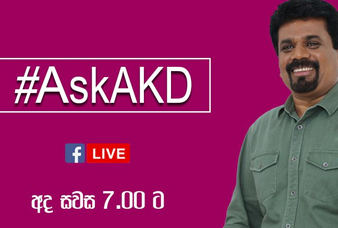 #AskAKD

f LIVE

අද සවස 7.00 ට